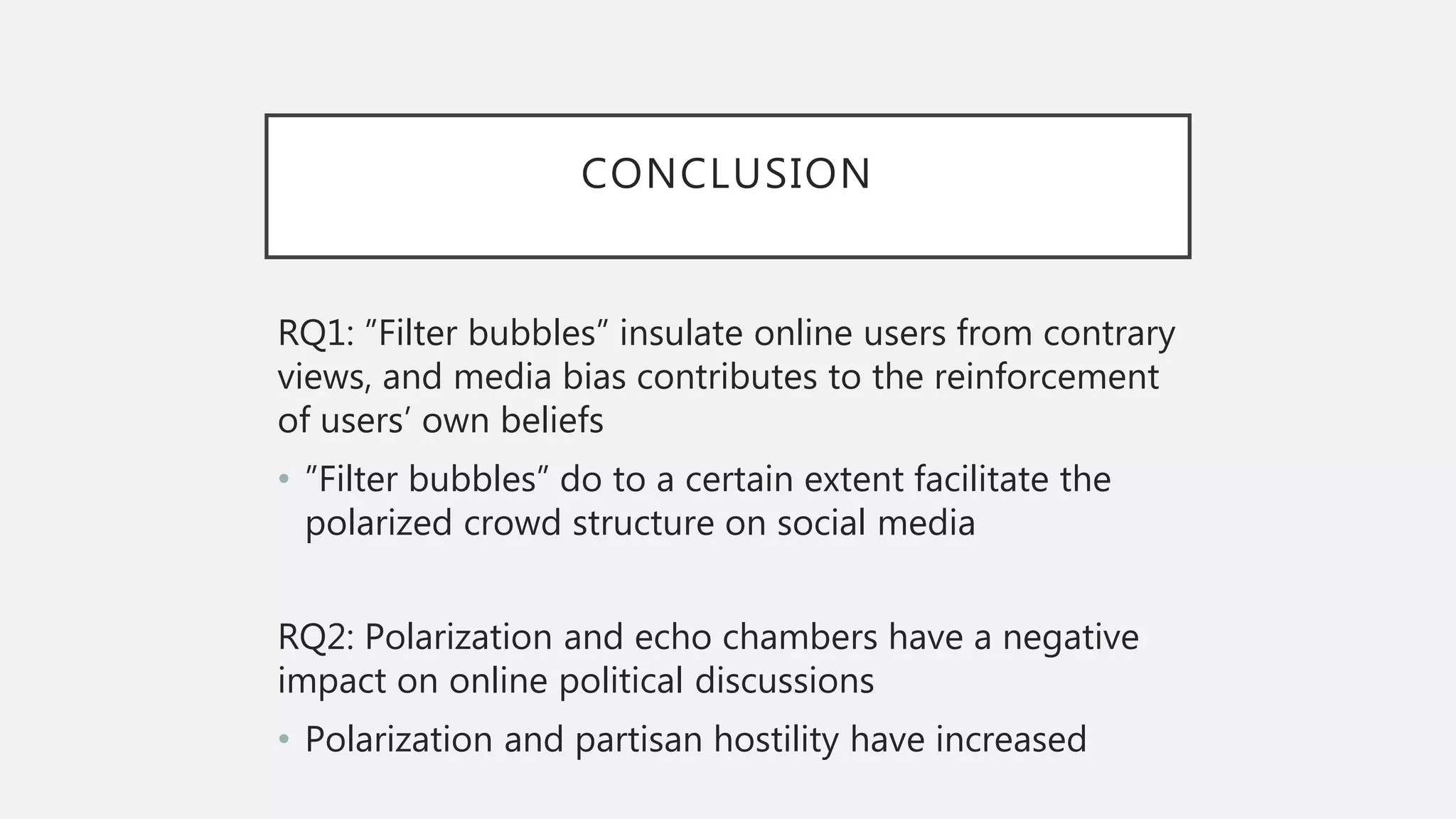 CONCLUSION

RQ1: ”Filter bubbles” insulate online users from contrary views, and media bias contributes to the reinforcement of users’ own beliefs

• ”Filter bubbles” do to a certain extent facilitate the polarized crowd structure on social media

RQ2: Polarization and echo chambers have a negative impact on online political discussions

• Polarization and partisan hostility have increased